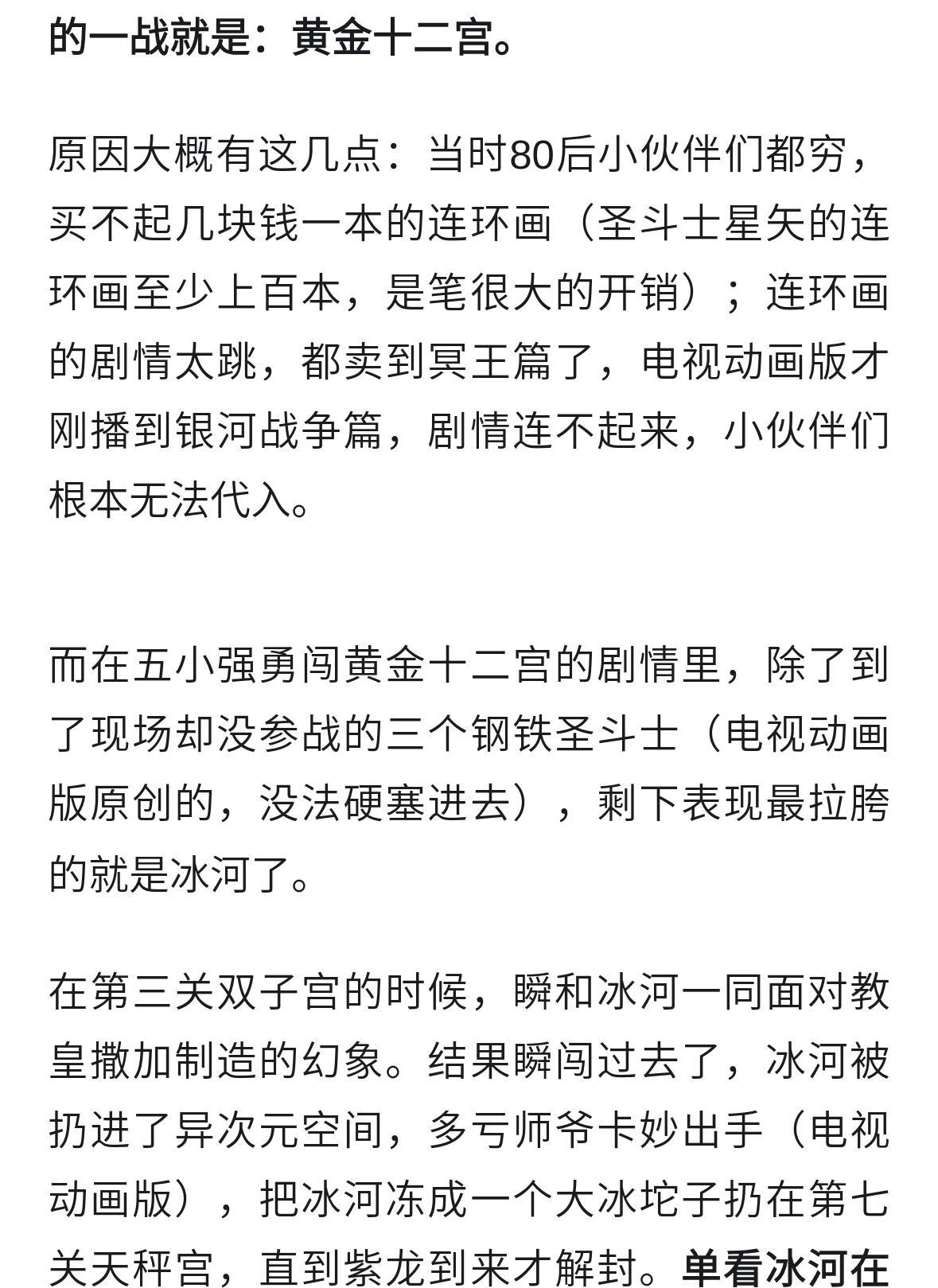 的一战就是：黄金十二宫。

原因大概有这几点：当时80后小伙伴们都穷，买不起几块钱一本的连环画（圣斗士星矢的连环画至少上百本，是笔很大的开销）；连环画的剧情太跳，都卖到冥王篇了，电视动画版才刚播到银河战争篇，剧情连不起来，小伙伴们根本无法代入。

而在五小强勇闯黄金十二宫的剧情里，除了到了现场却没参战的三个钢铁圣斗士（电视动画版原创的，没法硬塞进去），剩下表现最拉胯的就是冰河了。

在第三关双子宫的时候，瞬和冰河一同面对教皇撒加制造的幻象。结果瞬闯过去了，冰河被扔进了异次元空间，多亏师爷卡妙出手（电视动画版），把冰河冻成一个大冰坨子扔在第七关天秤宫，直到紫龙到来才解封。单看冰河在